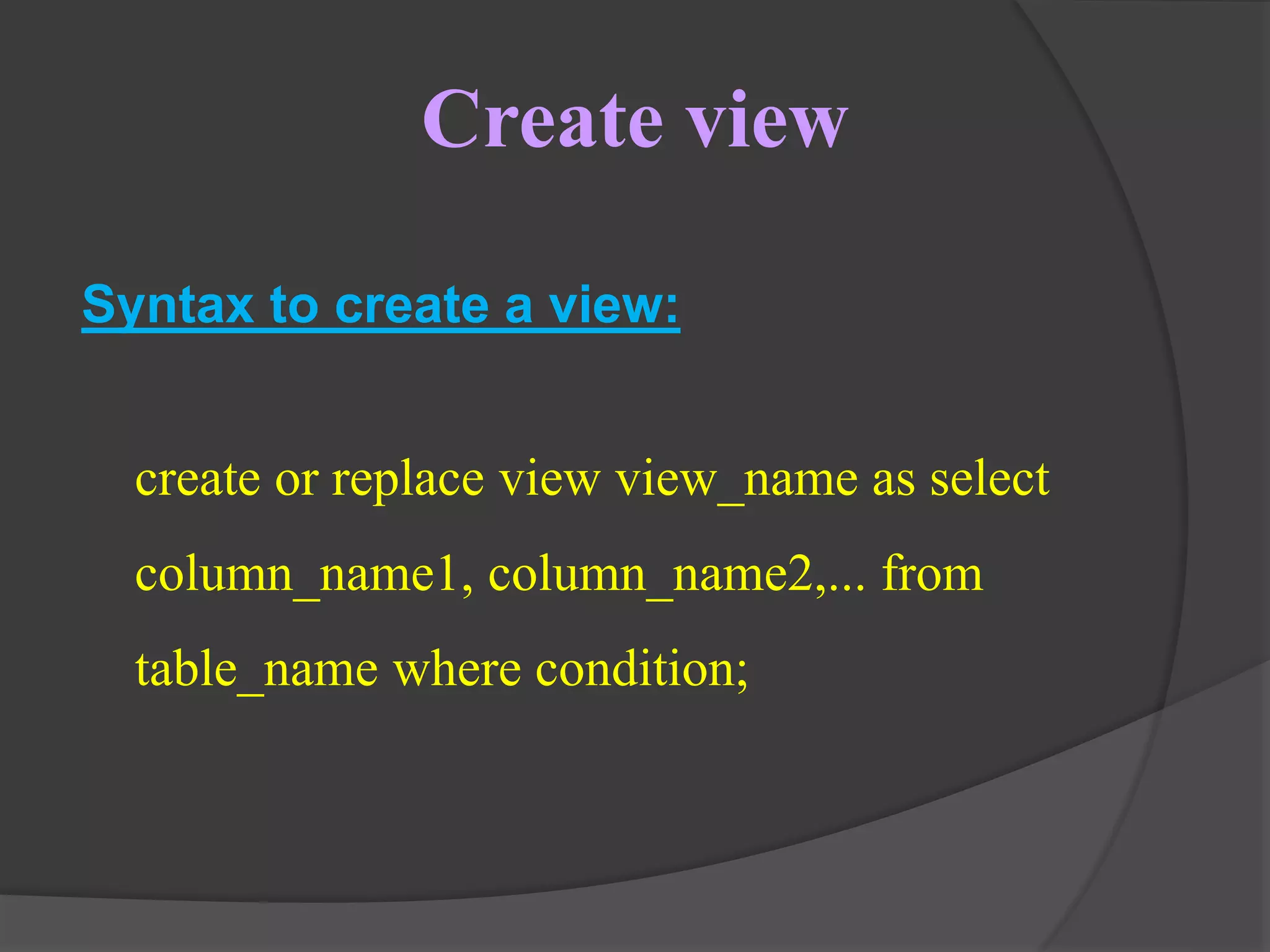 Create view

Syntax to create a view:

create or replace view view_name as select column_name1, column_name2,... from table_name where condition;